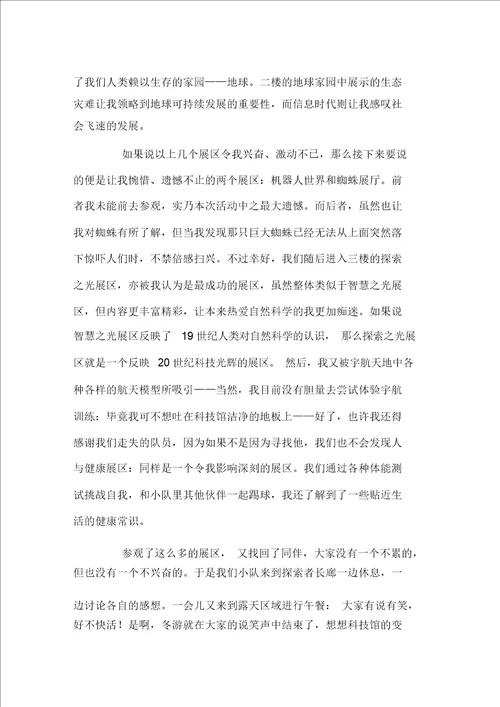 了我们人类赖以生存的家园——地球。二楼的地球家园中展示的生态灾难让我领略到地球可持续发展的重要性，而信息时代则让我感叹社会飞速的发展。

如果说以上几个展区令我兴奋、激动不已，那么接下来要说的便是让我惋惜、遗憾不止的两个展区：机器人世界和蜘蛛展厅。前者我未能前去参观，实乃本次活动中之最大遗憾。而后者，虽然也让我对蜘蛛有所了解，但当我发现那只巨大蜘蛛已经无法从上面突然落下惊吓人们时，不禁倍感扫兴。不过幸好，我们随后进入三楼的探索之光展区，亦被我认为是最成功的展区，虽然整体类似于智慧之光展区，但内容更丰富精彩，让本来热爱自然科学的我更加痴迷。如果说智慧之光展区反映了 19 世纪人类对自然科学的认识， 那么探索之光展区就是一个反映 20 世纪科技光辉的展区。 然后，我又被宇航天地中各种各样的航天模型所吸引——当然，我目前没有胆量去尝试体验宇航训练：毕竟我可不想吐在科技馆洁净的地板上——好了，也许我还得感谢我们走失的队员，因为如果不是因为寻找他，我们也不会发现人与健康展区：同样是一个令我影响深刻的展区。我们通过各种体能测试挑战自我，和小队里其他伙伴一起踢球，我还了解到了一些贴近生活的健康常识。

参观了这么多的展区， 又找回了同伴，大家没有一个不累的，但也没有一个不兴奋的。于是我们小队来到探索者长廊一边休息，一边讨论各自的感想。一会儿又来到露天区域进行午餐： 大家有说有笑，好不快活！是啊，冬游就在大家的说笑声中结束了，想想科技馆的变